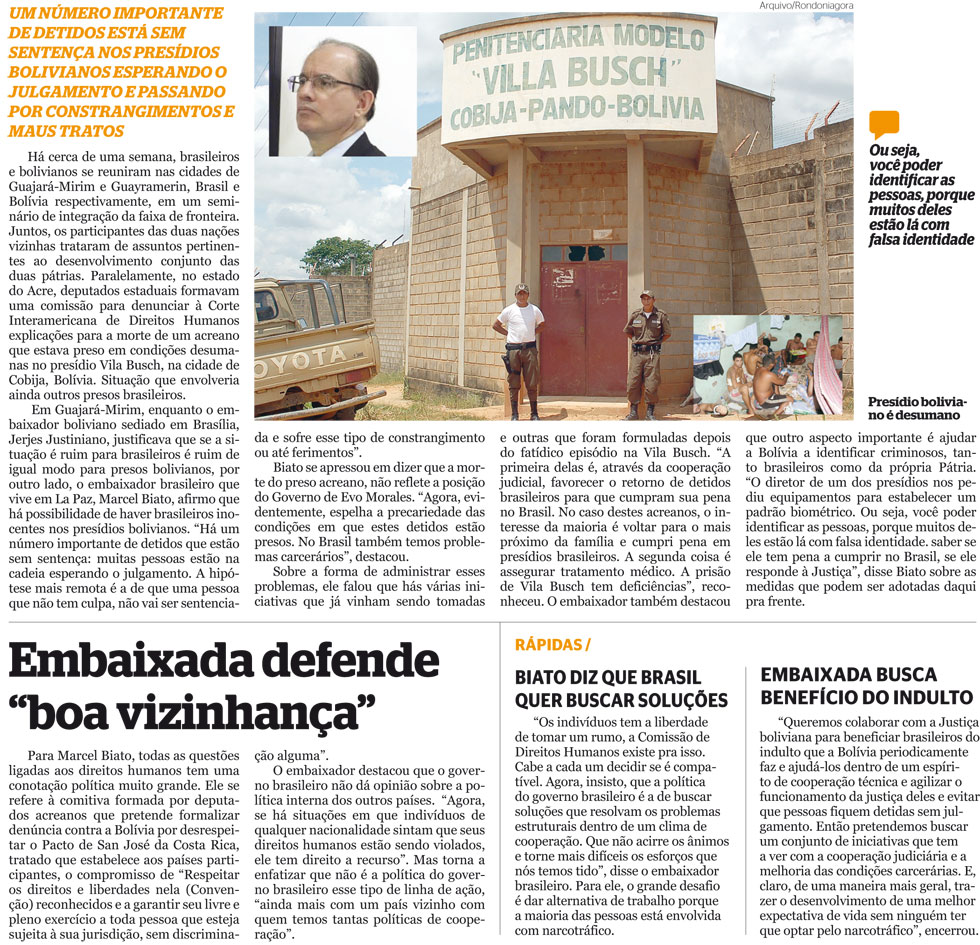 UM NÚMERO IMPORTANTE DE DETIDOS ESTÁ SEM SENTENÇA NOS PRESÍDIOS BOLIVIANOS ESPERANDO O JULGAMENTO E PASSANDO POR CONSTRANGIMENTOS E MAUS TRATOS

Arquivo/Rondoniagora

PENITENCIARIA MODELO "VILLA BUSCH" COBIJA-PANDO-BOLIVIA

TOYOTA

Ou seja, você poder identificar as pessoas, porque muitos deles estão lá com falsa identidade

Presídio boliviano é desumano

Há cerca de uma semana, brasileiros e bolivianos se reuniram nas cidades de Guajará-Mirim e Guayramerin, Brasil e Bolívia respectivamente, em um seminário de integração da faixa de fronteira. Juntos, os participantes das duas nações vizinhas trataram de assuntos pertinentes ao desenvolvimento conjunto das duas pátrias. Paralelamente, no estado do Acre, deputados estaduais formavam uma comissão para denunciar à Corte Interamericana de Direitos Humanos explicações para a morte de um acreano que estava preso em condições desumanas no presídio Vila Busch, na cidade de Cobija, Bolívia. Situação que envolveria ainda outros presos brasileiros.

Em Guajará-Mirim, enquanto o embaixador boliviano sediado em Brasília, Jerjes Justiniano, justificava que se a situação é ruim para brasileiros é ruim de igual modo para presos bolivianos, por outro lado, o embaixador brasileiro que vive em La Paz, Marcel Biato, afirmo que há possibilidade de haver brasileiros inocentes nos presídios bolivianos. "Há um número importante de detidos que estão sem sentença: muitas pessoas estão na cadeia esperando o julgamento. A hipótese mais remota é a de que uma pessoa que não tem culpa, não vai ser sentenciada e sofre esse tipo de constrangimento ou até ferimentos".

Biato se apressou em dizer que a morte do preso acreano, não reflete a posição do Governo de Evo Morales. "Agora, evidentemente, espelha a precariedade das condições em que estes detidos estão presos. No Brasil também temos problemas carcerários", destacou.

Sobre a forma de administrar esses problemas, ele falou que hás várias iniciativas que já vinham sendo tomadas e outras que foram formuladas depois do fatídico episódio na Vila Busch. "A primeira delas é, através da cooperação judicial, favorecer o retorno de detidos brasileiros para que cumpram sua pena no Brasil. No caso destes acreanos, o interesse da maioria é voltar para o mais próximo da família e cumpri pena em presídios brasileiros. A segunda coisa é assegurar tratamento médico. A prisão de Vila Busch tem deficiências", reconheceu. O embaixador também destacou que outro aspecto importante é ajudar a Bolívia a identificar criminosos, tanto brasileiros como da própria Pátria. "O diretor de um dos presídios nos pediu equipamentos para estabelecer um padrão biométrico. Ou seja, você poder identificar as pessoas, porque muitos deles estão lá com falsa identidade. saber se ele tem pena a cumprir no Brasil, se ele responde à Justiça", disse Biato sobre as medidas que podem ser adotadas daqui pra frente.

Embaixada defende "boa vizinhança"

Para Marcel Biato, todas as questões ligadas aos direitos humanos tem uma conotação política muito grande. Ele se refere à comitiva formada por deputados acreanos que pretende formalizar denúncia contra a Bolívia por desrespeitar o Pacto de San José da Costa Rica, tratado que estabelece aos países participantes, o compromisso de "Respeitar os direitos e liberdades nela (Convenção) reconhecidos e a garantir seu livre e pleno exercício a toda pessoa que esteja sujeita à sua jurisdição, sem discriminação alguma".

O embaixador destacou que o governo brasileiro não dá opinião sobre a política interna dos outros países. "Agora, se há situações em que indivíduos de qualquer nacionalidade sintam que seus direitos humanos estão sendo violados, ele tem direito a recurso". Mas torna a enfatizar que não é a política do governo brasileiro esse tipo de linha de ação, "ainda mais com um país vizinho com quem temos tantas políticas de cooperação".

RÁPIDAS /

BIATO DIZ QUE BRASIL QUER BUSCAR SOLUÇÕES

"Os indivíduos tem a liberdade de tomar um rumo, a Comissão de Direitos Humanos existe pra isso. Cabe a cada um decidir se é compatível. Agora, insisto, que a política do governo brasileiro é a de buscar soluções que resolvam os problemas estruturais dentro de um clima de cooperação. Que não acirre os ânimos e torne mais difíceis os esforços que nós temos tido", disse o embaixador brasileiro. Para ele, o grande desafio é dar alternativa de trabalho porque a maioria das pessoas está envolvida com narcotráfico.

EMBAIXADA BUSCA BENEFÍCIO DO INDULTO

"Queremos colaborar com a Justiça boliviana para beneficiar brasileiros do indulto que a Bolívia periodicamente faz e ajudá-los dentro de um espírito de cooperação técnica e agilizar o funcionamento da justiça deles e evitar que pessoas fiquem detidas sem julgamento. Então pretendemos buscar um conjunto de iniciativas que tem a ver com a cooperação judiciária e a melhoria das condições carcerárias. E, claro, de uma maneira mais geral, trazer o desenvolvimento de uma melhor expectativa de vida sem ninguém ter que optar pelo narcotráfico", encerrou.